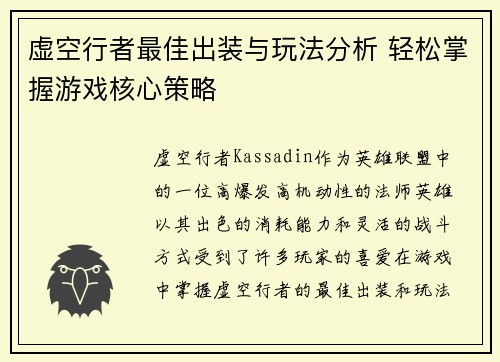 虚空行者最佳出装与玩法分析 轻松掌握游戏核心策略

虚空行者Kassadin作为英雄联盟中的一位高爆发高机动性的法师英雄以其出色的消耗能力和灵活的战斗方式受到了许多玩家的喜爱在游戏中掌握虚空行者的最佳出装和玩法